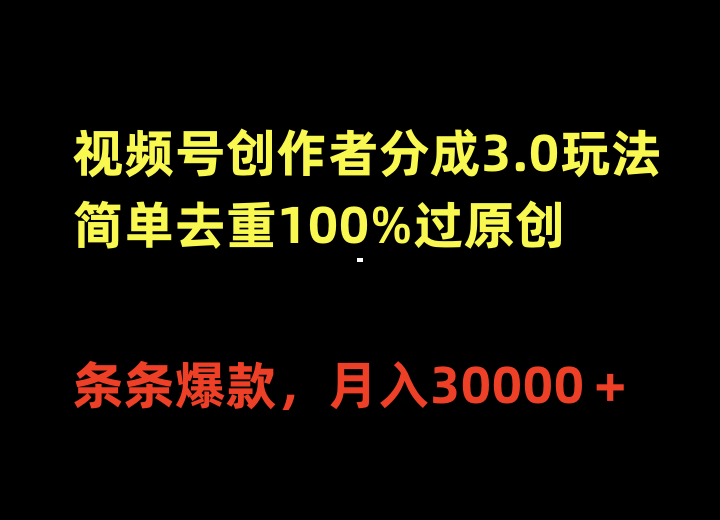 视频号创作者分成3.0玩法
简单去重100%过原创

条条爆款，月入30000＋